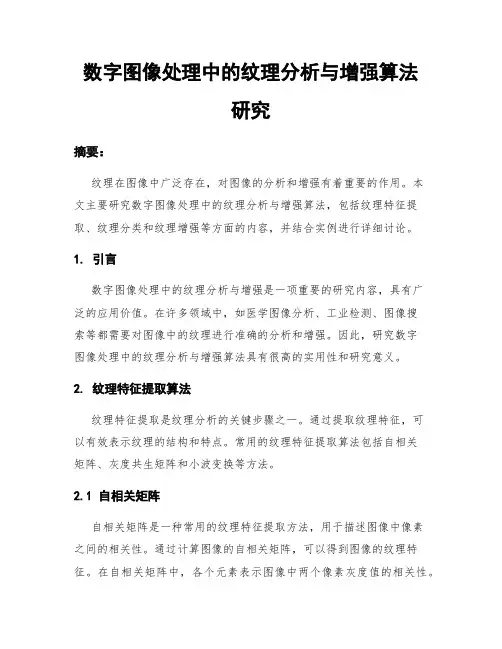 数字图像处理中的纹理分析与增强算法研究

摘要：

纹理在图像中广泛存在，对图像的分析和增强有着重要的作用。本文主要研究数字图像处理中的纹理分析与增强算法，包括纹理特征提取、纹理分类和纹理增强等方面的内容，并结合实例进行详细讨论。

1. 引言

数字图像处理中的纹理分析与增强是一项重要的研究内容，具有广泛的应用价值。在许多领域中，如医学图像分析、工业检测、图像搜索等都需要对图像中的纹理进行准确的分析和增强。因此，研究数字图像处理中的纹理分析与增强算法具有很高的实用性和研究意义。

2. 纹理特征提取算法

纹理特征提取是纹理分析的关键步骤之一。通过提取纹理特征，可以有效表示纹理的结构和特点。常用的纹理特征提取算法包括自相关矩阵、灰度共生矩阵和小波变换等方法。

2.1 自相关矩阵

自相关矩阵是一种常用的纹理特征提取方法，用于描述图像中像素之间的相关性。通过计算图像的自相关矩阵，可以得到图像的纹理特征。在自相关矩阵中，各个元素表示图像中两个像素灰度值的相关性。